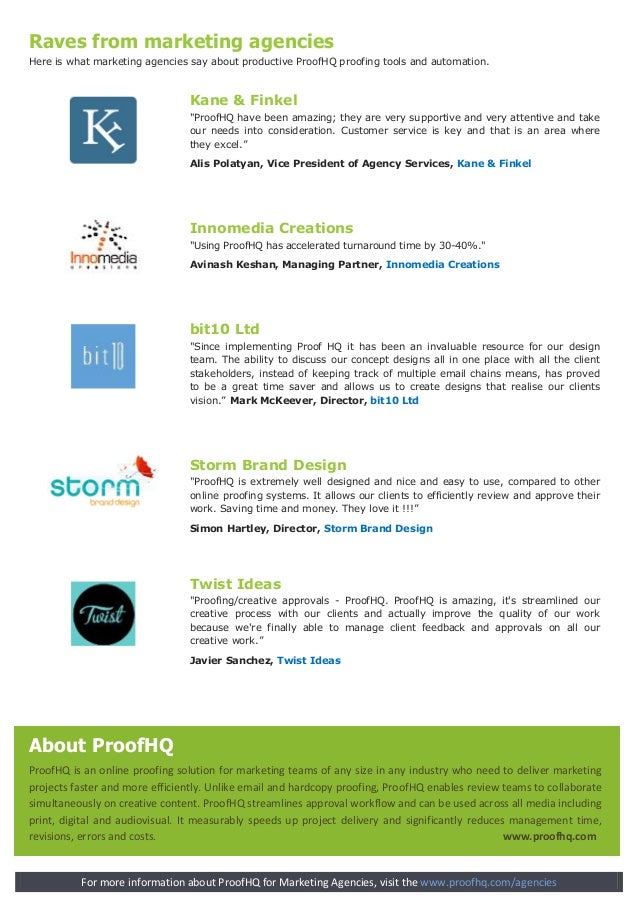 Raves from marketing agencies
Here is what marketing agencies say about productive ProofHQ proofing tools and automation.

KF

Kane & Finkel
"ProofHQ have been amazing; they are very supportive and very attentive and take our needs into consideration. Customer service is key and that is an area where they excel."
Alis Polatyan, Vice President of Agency Services, Kane & Finkel

Innomedia creations

Innomedia Creations
"Using ProofHQ has accelerated turnaround time by 30-40%."
Avinash Keshan, Managing Partner, Innomedia Creations

bit10

bit10 Ltd
"Since implementing Proof HQ it has been an invaluable resource for our design team. The ability to discuss our concept designs all in one place with all the client stakeholders, instead of keeping track of multiple email chains means, has proved to be a great time saver and allows us to create designs that realise our clients vision." Mark McKeever, Director, bit10 Ltd

storm brand design

Storm Brand Design
"ProofHQ is extremely well designed and nice and easy to use, compared to other online proofing systems. It allows our clients to efficiently review and approve their work. Saving time and money. They love it !!!"
Simon Hartley, Director, Storm Brand Design

Twist

Twist Ideas
"Proofing/creative approvals - ProofHQ. ProofHQ is amazing, it's streamlined our creative process with our clients and actually improve the quality of our work because we're finally able to manage client feedback and approvals on all our creative work."
Javier Sanchez, Twist Ideas

About ProofHQ
ProofHQ is an online proofing solution for marketing teams of any size in any industry who need to deliver marketing projects faster and more efficiently. Unlike email and hardcopy proofing, ProofHQ enables review teams to collaborate simultaneously on creative content. ProofHQ streamlines approval workflow and can be used across all media including print, digital and audiovisual. It measurably speeds up project delivery and significantly reduces management time, revisions, errors and costs. www.proofhq.com

For more information about ProofHQ for Marketing Agencies, visit the www.proofhq.com/agencies